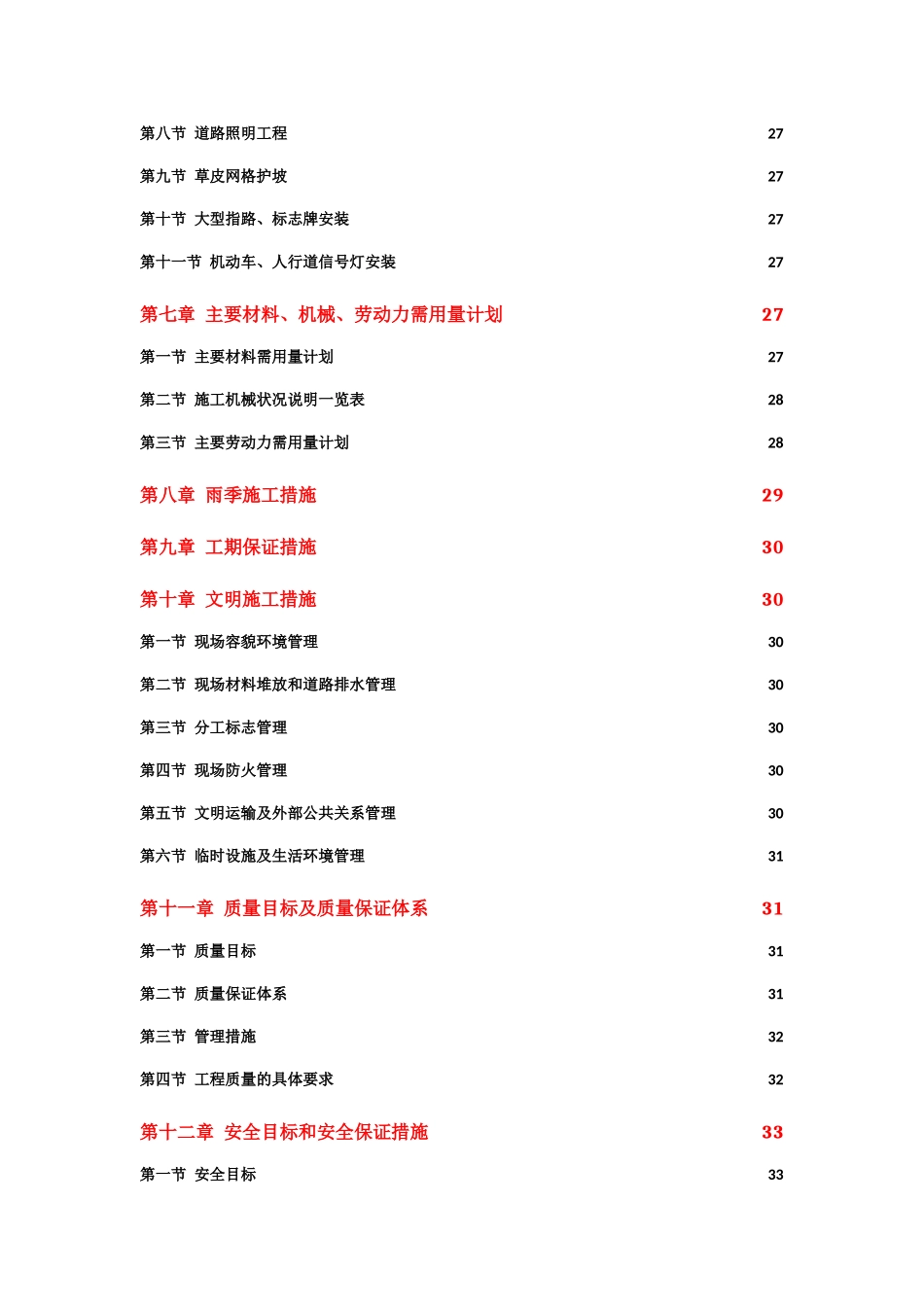 第八节 道路照明工程 27

第九节 草皮网格护坡 27

第十节 大型指路、标志牌安装 27

第十一节 机动车、人行道信号灯安装 27

第七章 主要材料、机械、劳动力需用量计划 27

第一节 主要材料需用量计划 27

第二节 施工机械状况说明一览表 28

第三节 主要劳动力需用量计划 28

第八章 雨季施工措施 29

第九章 工期保证措施 30

第十章 文明施工措施 30

第一节 现场容貌环境管理 30

第二节 现场材料堆放和道路排水管理 30

第三节 分工标志管理 30

第四节 现场防火管理 30

第五节 文明运输及外部公共关系管理 30

第六节 临时设施及生活环境管理 31

第十一章 质量目标及质量保证体系 31

第一节 质量目标 31

第二节 质量保证体系 31

第三节 管理措施 32

第四节 工程质量的具体要求 32

第十二章 安全目标和安全保证措施 33

第一节 安全目标 33